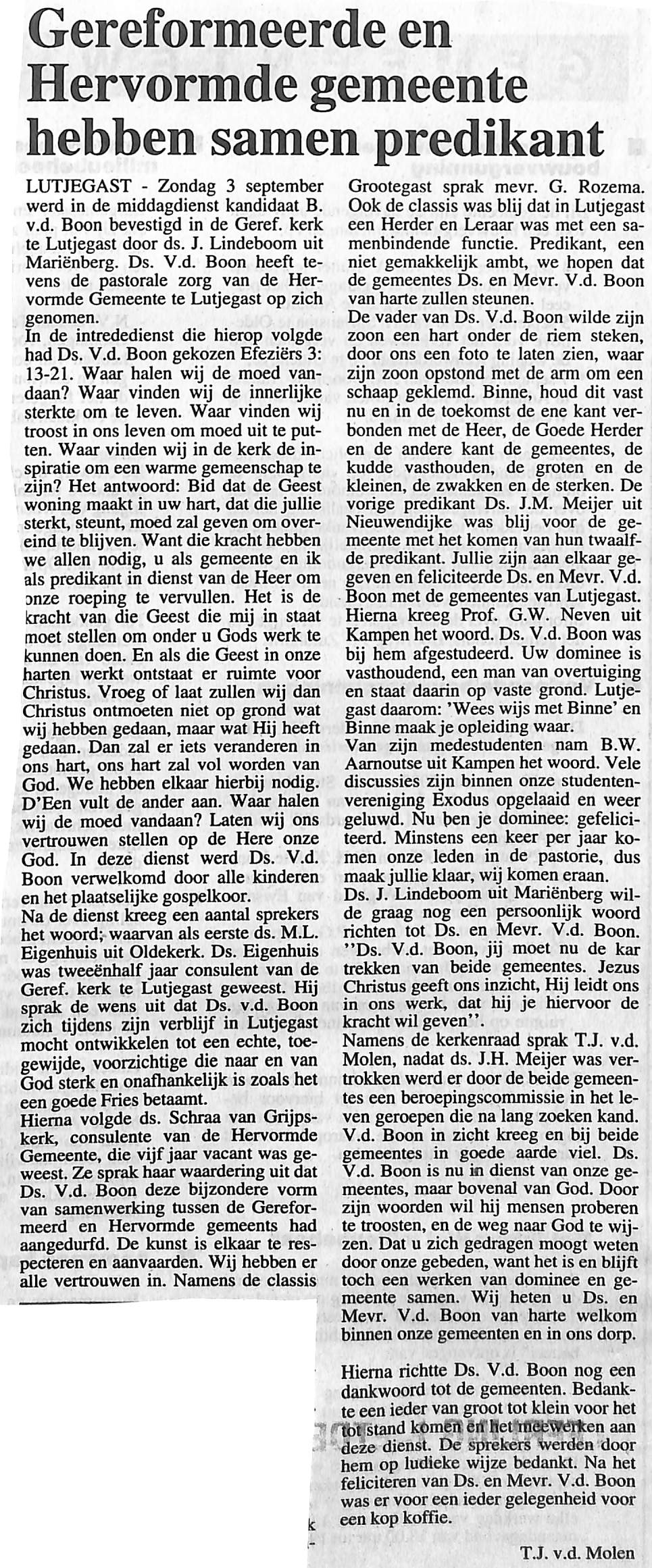 Gereformeerde en Hervormde gemeente hebben samen predikant

LUTJEGAST - Zondag 3 september werd in de middagdienst kandidaat B. v.d. Boon bevestigd in de Geref. kerk te Lutjegast door ds. J. Lindeboom uit Mariënberg. Ds. V.d. Boon heeft tevens de pastorale zorg van de Hervormde Gemeente te Lutjegast op zich genomen.
In de intrededienst die hierop volgde had Ds. V.d. Boon gekozen Efeziërs 3: 13-21. Waar halen wij de moed vandaan? Waar vinden wij de innerlijke sterkte om te leven. Waar vinden wij troost in ons leven om moed uit te putten. Waar vinden wij in de kerk de inspiratie om een warme gemeenschap te zijn? Het antwoord: Bid dat de Geest woning maakt in uw hart, dat die jullie sterkt, steunt, moed zal geven om overeind te blijven. Want die kracht hebben we allen nodig, u als gemeente en ik als predikant in dienst van de Heer om onze roeping te vervullen. Het is de kracht van die Geest die mij in staat moet stellen om onder u Gods werk te kunnen doen. En als die Geest in onze harten werkt ontstaat er ruimte voor Christus. Vroeg of laat zullen wij dan Christus ontmoeten niet op grond wat wij hebben gedaan, maar wat Hij heeft gedaan. Dan zal er iets veranderen in ons hart, ons hart zal vol worden van God. We hebben elkaar hierbij nodig. D'Een vult de ander aan. Waar halen wij de moed vandaan? Laten wij ons vertrouwen stellen op de Here onze God. In deze dienst werd Ds. V.d. Boon verwelkomd door alle kinderen en het plaatselijke gospelkoor.
Na de dienst kreeg een aantal sprekers het woord; waarvan als eerste ds. M.L. Eigenhuis uit Oldekerk. Ds. Eigenhuis was tweeënhalf jaar consulent van de Geref. kerk te Lutjegast geweest. Hij sprak de wens uit dat Ds. v.d. Boon zich tijdens zijn verblijf in Lutjegast mocht ontwikkelen tot een echte, toegewijde, voorzichtige die naar en van God sterk en onafhankelijk is zoals het een goede Fries betaamt.
Hierna volgde ds. Schraa van Grijpskerk, consulente van de Hervormde Gemeente, die vijf jaar vacant was geweest. Ze sprak haar waardering uit dat Ds. V.d. Boon deze bijzondere vorm van samenwerking tussen de Gereformeerd en Hervormde gemeents had aangedurfd. De kunst is elkaar te respecteren en aanvaarden. Wij hebben er alle vertrouwen in. Namens de classis Grootegast sprak mevr. G. Rozema. Ook de classis was blij dat in Lutjegast een Herder en Leraar was met een samenbindende functie. Predikant, een niet gemakkelijk ambt, we hopen dat de gemeentes Ds. en Mevr. V.d. Boon van harte zullen steunen.
De vader van Ds. V.d. Boon wilde zijn zoon een hart onder de riem steken, door ons een foto te laten zien, waar zijn zoon opstond met de arm om een schaap geklemd. Binne, houd dit vast nu en in de toekomst de ene kant verbonden met de Heer, de Goede Herder en de andere kant de gemeentes, de kudde vasthouden, de groten en de kleinen, de zwakken en de sterken. De vorige predikant Ds. J.M. Meijer uit Nieuwendijke was blij voor de gemeente met het komen van hun twaalfde predikant. Jullie zijn aan elkaar gegeven en feliciteerde Ds. en Mevr. V.d. Boon met de gemeentes van Lutjegast. Hierna kreeg Prof. G.W. Neven uit Kampen het woord. Ds. V.d. Boon was bij hem afgestudeerd. Uw dominee is vasthoudend, een man van overtuiging en staat daarin op vaste grond. Lutjegast daarom: 'Wees wijs met Binne' en Binne maak je opleiding waar.
Van zijn medestudenten nam B.W. Aarnoutse uit Kampen het woord. Vele discussies zijn binnen onze studentenvereniging Exodus opgelaaid en weer geluwd. Nu ben je dominee: gefeliciteerd. Minstens een keer per jaar komen onze leden in de pastorie, dus maak jullie klaar, wij komen eraan.
Ds. J. Lindeboom uit Mariënberg wilde graag nog een persoonlijk woord richten tot Ds. en Mevr. V.d. Boon. ''Ds. V.d. Boon, jij moet nu de kar trekken van beide gemeentes. Jezus Christus geeft ons inzicht, Hij leidt ons in ons werk, dat hij je hiervoor de kracht wil geven''.
Namens de kerkenraad sprak T.J. v.d. Molen, nadat ds. J.H. Meijer was vertrokken werd er door de beide gemeentes een beroepingscommissie in het leven geroepen die na lang zoeken kand. V.d. Boon in zicht kreeg en bij beide gemeentes in goede aarde viel. Ds. V.d. Boon is nu in dienst van onze gemeentes, maar bovenal van God. Door zijn woorden wil hij mensen proberen te troosten, en de weg naar God te wijzen. Dat u zich gedragen moogt weten door onze gebeden, want het is en blijft toch een werken van dominee en gemeente samen. Wij heten u Ds. en Mevr. V.d. Boon van harte welkom binnen onze gemeenten en in ons dorp.

Hierna richtte Ds. V.d. Boon nog een dankwoord tot de gemeenten. Bedankte een ieder van groot tot klein voor het tot stand komen en het meewerken aan deze dienst. De sprekers werden door hem op ludieke wijze bedankt. Na het feliciteren van Ds. en Mevr. V.d. Boon was er voor een ieder gelegenheid voor een kop koffie.

T.J. v.d. Molen